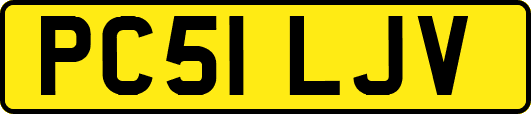 PC51 LJV